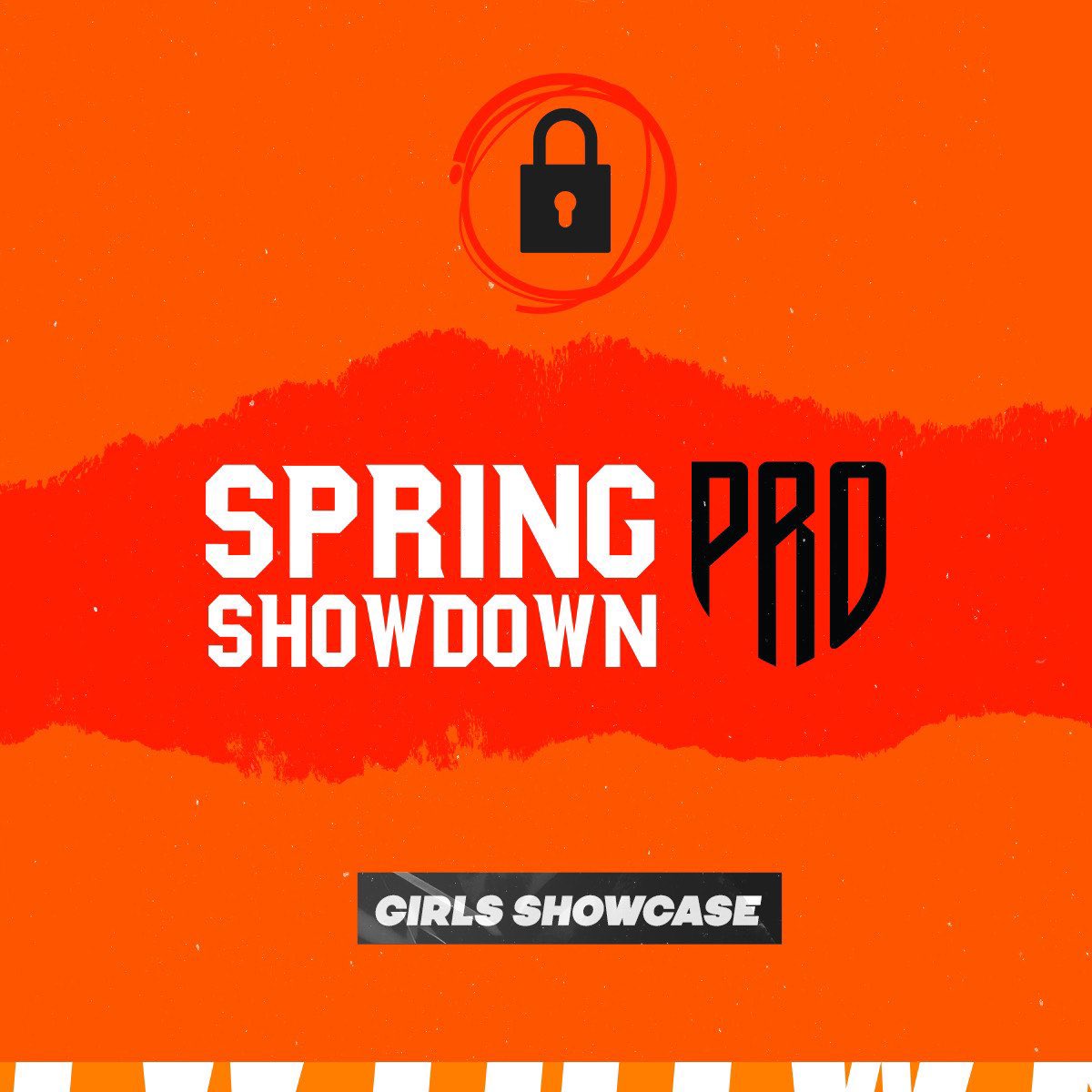 SPRING SHOWDOWN

PRO

GIRLS SHOWCASE